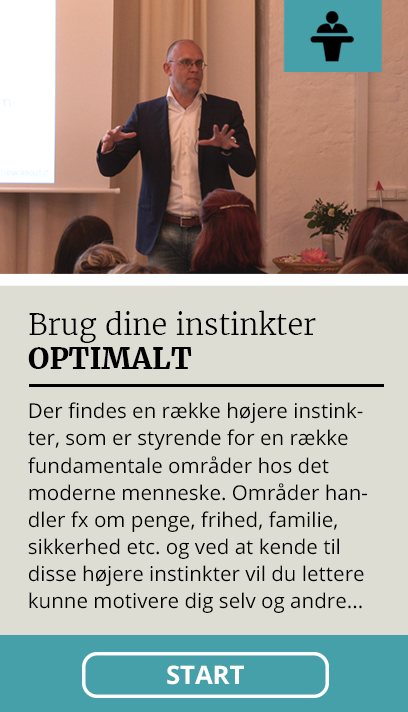 Brug dine instinkter
**OPTIMALT**

Der findes en række højere instinkter, som er styrende for en række fundamentale områder hos det moderne menneske. Områder handler fx om penge, frihed, familie, sikkerhed etc. og ved at kende til disse højere instinkter vil du lettere kunne motivere dig selv og andre...

START